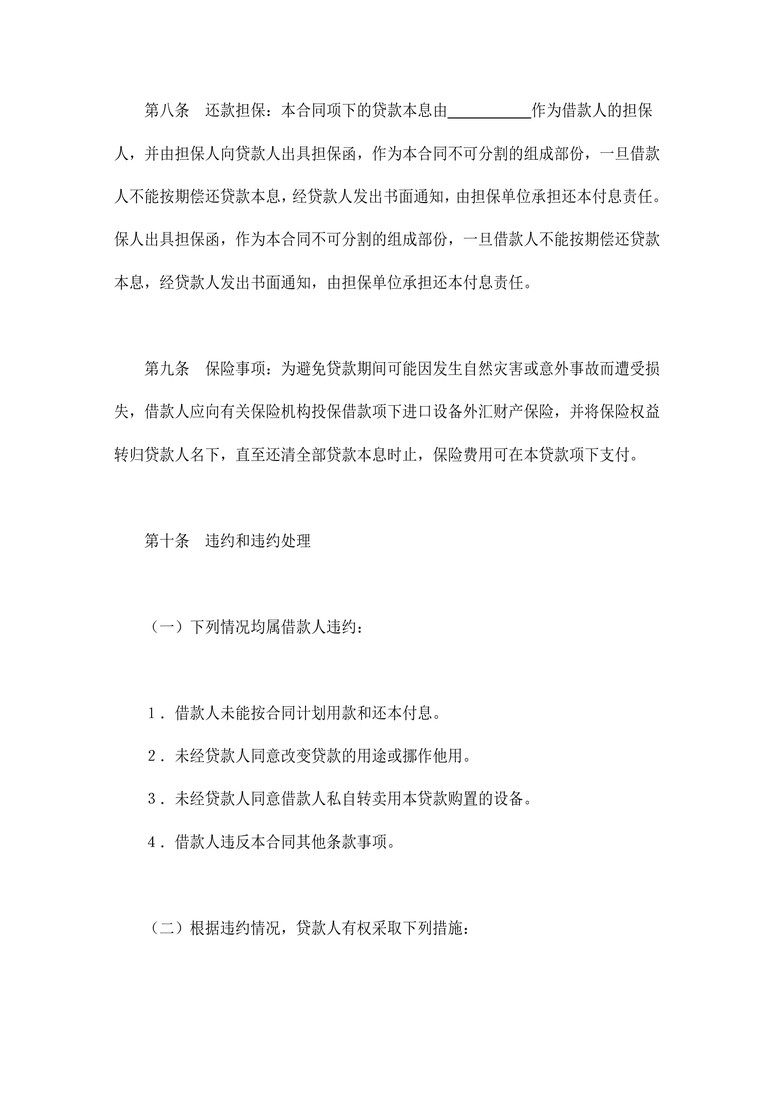 第八条　还款担保：本合同项下的贷款本息由__________作为借款人的担保人，并由担保人向贷款人出具担保函，作为本合同不可分割的组成部份，一旦借款人不能按期偿还贷款本息，经贷款人发出书面通知，由担保单位承担还本付息责任。保人出具担保函，作为本合同不可分割的组成部份，一旦借款人不能按期偿还贷款本息，经贷款人发出书面通知，由担保单位承担还本付息责任。

第九条　保险事项：为避免贷款期间可能因发生自然灾害或意外事故而遭受损失，借款人应向有关保险机构投保借款项下进口设备外汇财产保险，并将保险权益转归贷款人名下，直至还清全部贷款本息时止，保险费用可在本贷款项下支付。

第十条　违约和违约处理

（一）下列情况均属借款人违约：

1．借款人未能按合同计划用款和还本付息。

2．未经贷款人同意改变贷款的用途或挪作他用。

3．未经贷款人同意借款人私自转卖用本贷款购置的设备。

4．借款人违反本合同其他条款事项。

（二）根据违约情况，贷款人有权采取下列措施：